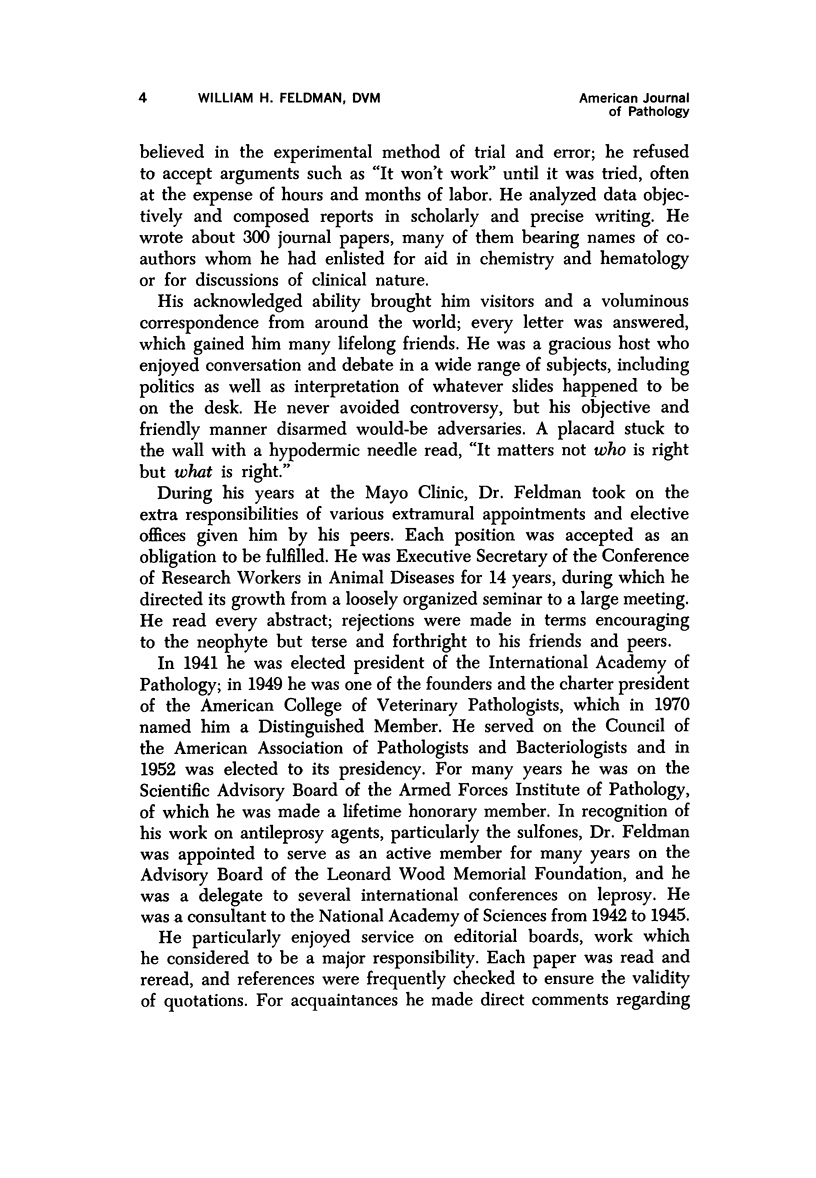 4 WILLIAM H. FELDMAN, DVM American Journal of Pathology

believed in the experimental method of trial and error; he refused to accept arguments such as "It won't work" until it was tried, often at the expense of hours and months of labor. He analyzed data objectively and composed reports in scholarly and precise writing. He wrote about 300 journal papers, many of them bearing names of coauthors whom he had enlisted for aid in chemistry and hematology or for discussions of clinical nature.

His acknowledged ability brought him visitors and a voluminous correspondence from around the world; every letter was answered, which gained him many lifelong friends. He was a gracious host who enjoyed conversation and debate in a wide range of subjects, including politics as well as interpretation of whatever slides happened to be on the desk. He never avoided controversy, but his objective and friendly manner disarmed would-be adversaries. A placard stuck to the wall with a hypodermic needle read, "It matters not who is right but what is right."

During his years at the Mayo Clinic, Dr. Feldman took on the extra responsibilities of various extramural appointments and elective offices given him by his peers. Each position was accepted as an obligation to be fulfilled. He was Executive Secretary of the Conference of Research Workers in Animal Diseases for 14 years, during which he directed its growth from a loosely organized seminar to a large meeting. He read every abstract; rejections were made in terms encouraging to the neophyte but terse and forthright to his friends and peers.

In 1941 he was elected president of the International Academy of Pathology; in 1949 he was one of the founders and the charter president of the American College of Veterinary Pathologists, which in 1970 named him a Distinguished Member. He served on the Council of the American Association of Pathologists and Bacteriologists and in 1952 was elected to its presidency. For many years he was on the Scientific Advisory Board of the Armed Forces Institute of Pathology, of which he was made a lifetime honorary member. In recognition of his work on antileprosy agents, particularly the sulfones, Dr. Feldman was appointed to serve as an active member for many years on the Advisory Board of the Leonard Wood Memorial Foundation, and he was a delegate to several international conferences on leprosy. He was a consultant to the National Academy of Sciences from 1942 to 1945.

He particularly enjoyed service on editorial boards, work which he considered to be a major responsibility. Each paper was read and reread, and references were frequently checked to ensure the validity of quotations. For acquaintances he made direct comments regarding